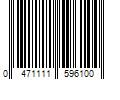 0 471111 596100